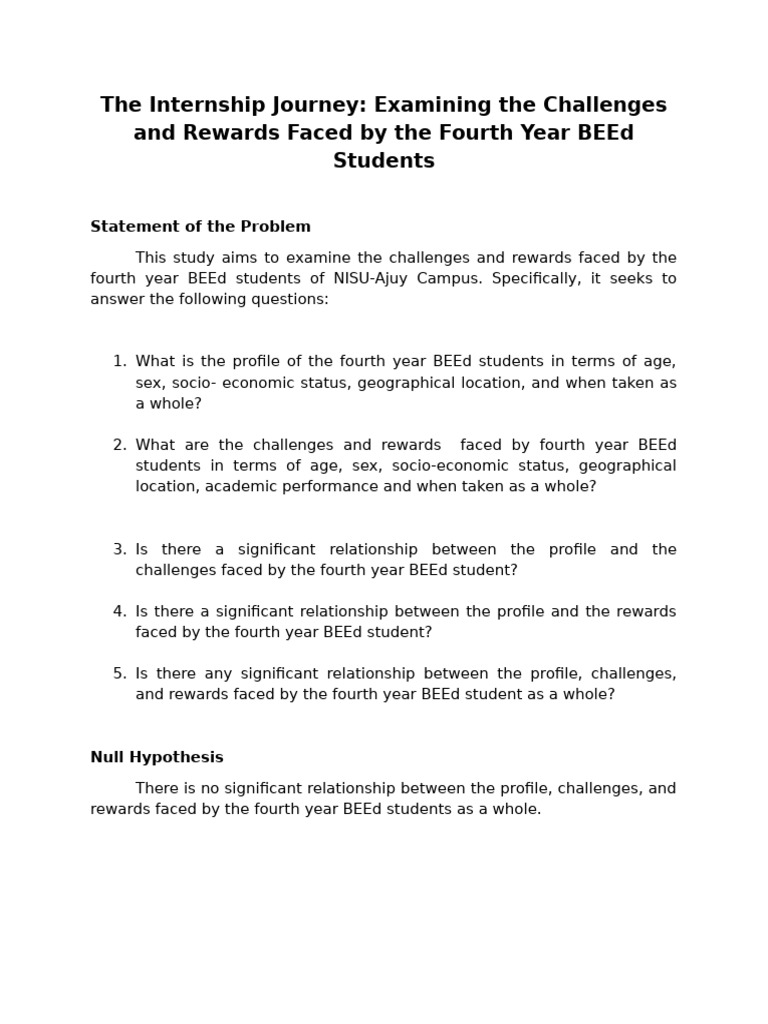 The Internship Journey: Examining the Challenges and Rewards Faced by the Fourth Year BEEd Students

Statement of the Problem

This study aims to examine the challenges and rewards faced by the fourth year BEEd students of NISU-Ajuy Campus. Specifically, it seeks to answer the following questions:

1. What is the profile of the fourth year BEEd students in terms of age, sex, socio- economic status, geographical location, and when taken as a whole?

2. What are the challenges and rewards faced by fourth year BEEd students in terms of age, sex, socio-economic status, geographical location, academic performance and when taken as a whole?

3. Is there a significant relationship between the profile and the challenges faced by the fourth year BEEd student?

4. Is there a significant relationship between the profile and the rewards faced by the fourth year BEEd student?

5. Is there any significant relationship between the profile, challenges, and rewards faced by the fourth year BEEd student as a whole?

Null Hypothesis

There is no significant relationship between the profile, challenges, and rewards faced by the fourth year BEEd students as a whole.